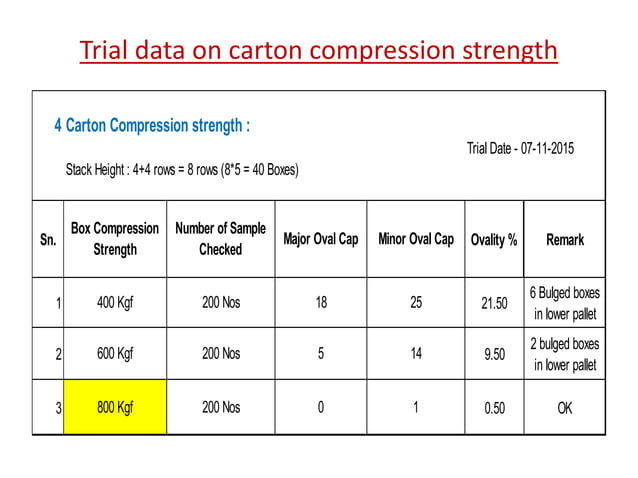 Trial data on carton compression strength

4 Carton Compression strength :

Trial Date - 07-11-2015

Stack Height : 4+4 rows = 8 rows (8*5 = 40 Boxes)

| Sn. | Box Compression Strength | Number of Sample Checked | Major Oval Cap | Minor Oval Cap | Ovality % | Remark |
|---|---|---|---|---|---|---|
| 1 | 400 Kgf | 200 Nos | 18 | 25 | 21.50 | 6 Bulged boxes in lower pallet |
| 2 | 600 Kgf | 200 Nos | 5 | 14 | 9.50 | 2 bulged boxes in lower pallet |
| 3 | 800 Kgf | 200 Nos | 0 | 1 | 0.50 | OK |